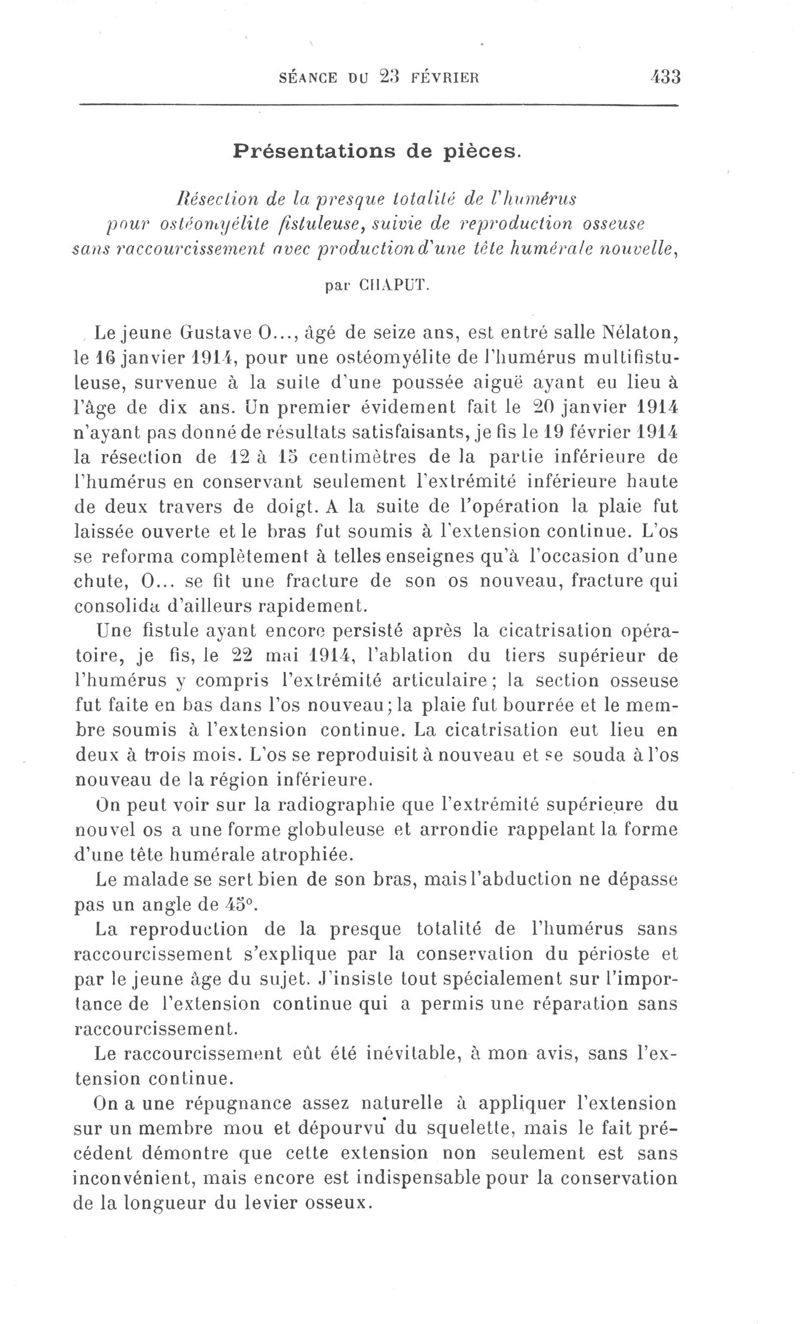 SÉANCE DU 23 FÉVRIER 433

Présentations de pièces.

Résection de la presque totalité de l'humérus pour ostéomyélite fistuleuse, suivie de reproduction osseuse sans raccourcissement avec production d'une tête humérale nouvelle,

par CHAPUT.

Le jeune Gustave O..., âgé de seize ans, est entré salle Nélaton, le 16 janvier 1914, pour une ostéomyélite de l'humérus multifistuleuse, survenue à la suite d'une poussée aiguë ayant eu lieu à l'âge de dix ans. Un premier évidement fait le 20 janvier 1914 n'ayant pas donné de résultats satisfaisants, je fis le 19 février 1914 la résection de 12 à 15 centimètres de la partie inférieure de l'humérus en conservant seulement l'extrémité inférieure haute de deux travers de doigt. A la suite de l'opération la plaie fut laissée ouverte et le bras fut soumis à l'extension continue. L'os se reforma complètement à telles enseignes qu'à l'occasion d'une chute, O... se fit une fracture de son os nouveau, fracture qui consolida d'ailleurs rapidement.

Une fistule ayant encore persisté après la cicatrisation opératoire, je fis, le 22 mai 1914, l'ablation du tiers supérieur de l'humérus y compris l'extrémité articulaire; la section osseuse fut faite en bas dans l'os nouveau; la plaie fut bourrée et le membre soumis à l'extension continue. La cicatrisation eut lieu en deux à trois mois. L'os se reproduisit à nouveau et se souda à l'os nouveau de la région inférieure.

On peut voir sur la radiographie que l'extrémité supérieure du nouvel os a une forme globuleuse et arrondie rappelant la forme d'une tête humérale atrophiée.

Le malade se sert bien de son bras, mais l'abduction ne dépasse pas un angle de 45°.

La reproduction de la presque totalité de l'humérus sans raccourcissement s'explique par la conservation du périoste et par le jeune âge du sujet. J'insiste tout spécialement sur l'importance de l'extension continue qui a permis une réparation sans raccourcissement.

Le raccourcissement eût été inévitable, à mon avis, sans l'extension continue.

On a une répugnance assez naturelle à appliquer l'extension sur un membre mou et dépourvu du squelette, mais le fait précédent démontre que cette extension non seulement est sans inconvénient, mais encore est indispensable pour la conservation de la longueur du levier osseux.